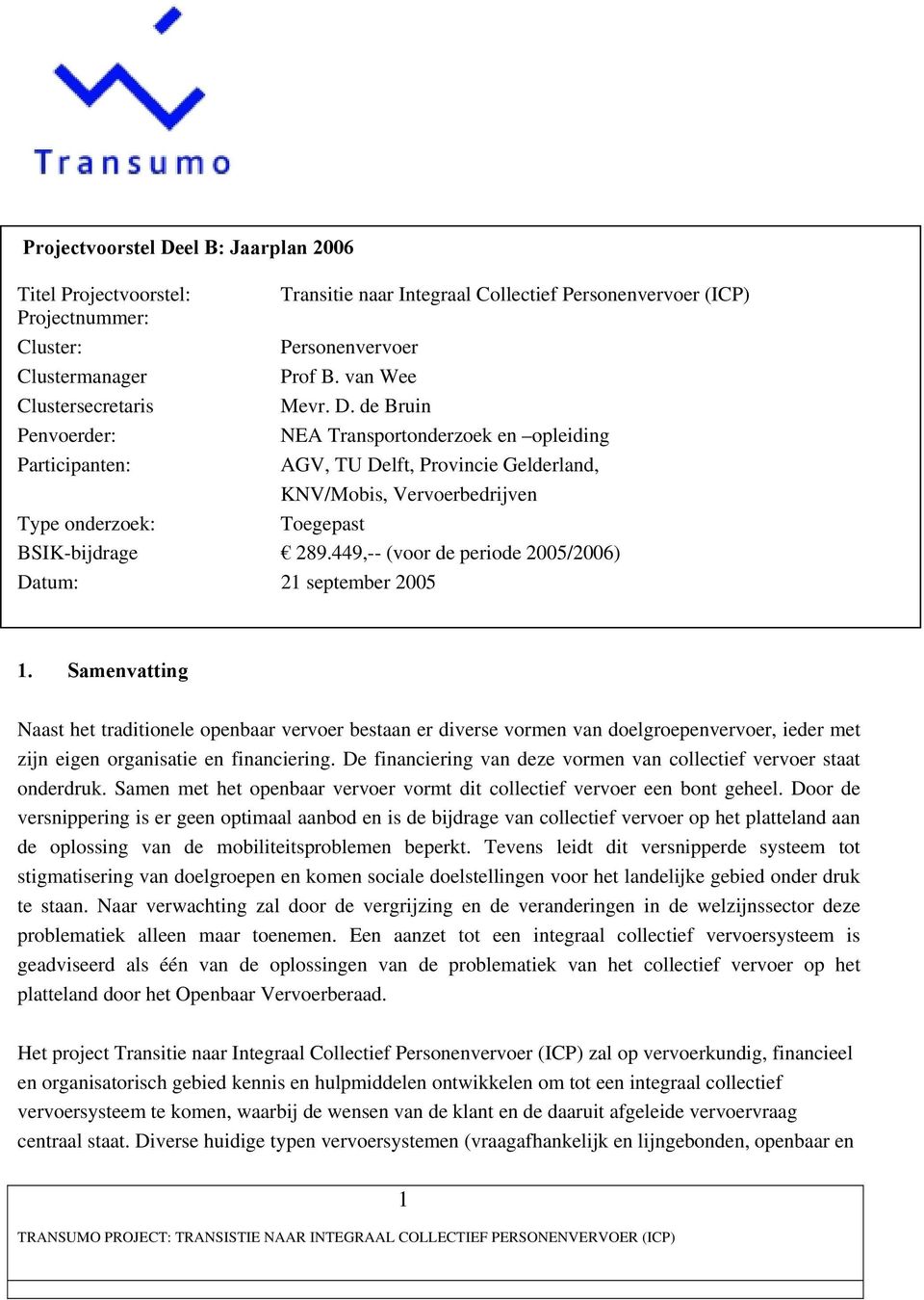 Transumo

Projectvoorstel Deel B: Jaarplan 2006

Titel Projectvoorstel: Transitie naar Integraal Collectief Personenvervoer (ICP)
Projectnummer:
Cluster: Personenvervoer
Clustermanager Prof B. van Wee
Clustersecretaris Mevr. D. de Bruin
Penvoerder: NEA Transportonderzoek en –opleiding
Participanten: AGV, TU Delft, Provincie Gelderland, KNV/Mobis, Vervoerbedrijven
Type onderzoek: Toegepast
BSIK-bijdrage € 289.449,-- (voor de periode 2005/2006)
Datum: 21 september 2005

1. Samenvatting

Naast het traditionele openbaar vervoer bestaan er diverse vormen van doelgroepenvervoer, ieder met zijn eigen organisatie en financiering. De financiering van deze vormen van collectief vervoer staat onderdruk. Samen met het openbaar vervoer vormt dit collectief vervoer een bont geheel. Door de versnippering is er geen optimaal aanbod en is de bijdrage van collectief vervoer op het platteland aan de oplossing van de mobiliteitsproblemen beperkt. Tevens leidt dit versnipperde systeem tot stigmatisering van doelgroepen en komen sociale doelstellingen voor het landelijke gebied onder druk te staan. Naar verwachting zal door de vergrijzing en de veranderingen in de welzijnssector deze problematiek alleen maar toenemen. Een aanzet tot een integraal collectief vervoersysteem is geadviseerd als één van de oplossingen van de problematiek van het collectief vervoer op het platteland door het Openbaar Vervoerberaad.

Het project Transitie naar Integraal Collectief Personenvervoer (ICP) zal op vervoerkundig, financieel en organisatorisch gebied kennis en hulpmiddelen ontwikkelen om tot een integraal collectief vervoersysteem te komen, waarbij de wensen van de klant en de daaruit afgeleide vervoervraag centraal staat. Diverse huidige typen vervoersystemen (vraagafhankelijk en lijngebonden, openbaar en

1
TRANSUMO PROJECT: TRANSISTIE NAAR INTEGRAAL COLLECTIEF PERSONENVERVOER (ICP)